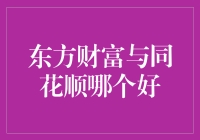 东方财富与同花顺哪个好